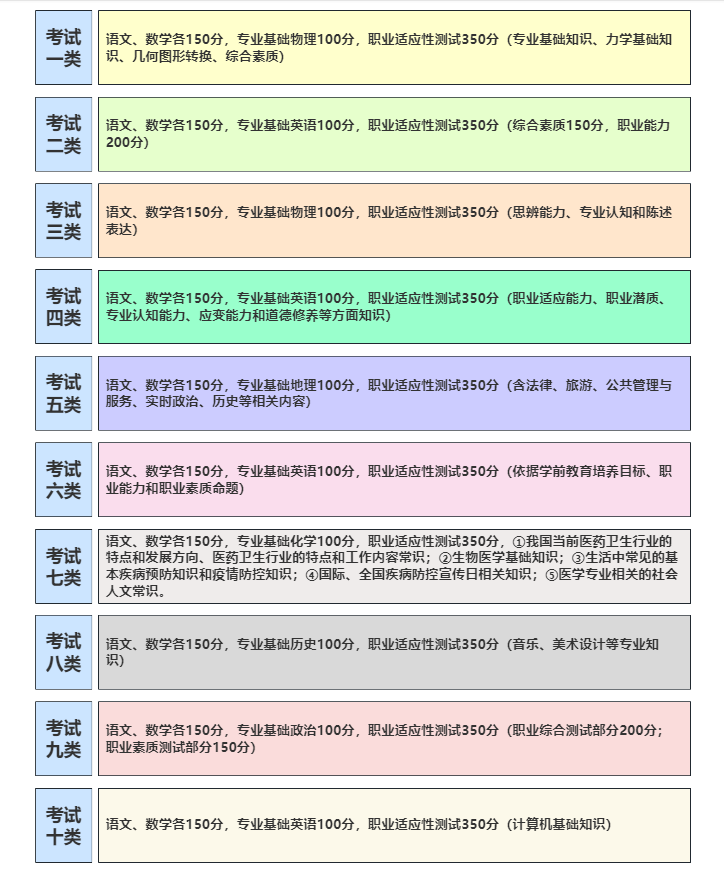 考试一类

语文、数学各150分，专业基础物理100分，职业适应性测试350分（专业基础知识、力学基础知识、几何图形转换、综合素质）

考试二类

语文、数学各150分，专业基础英语100分，职业适应性测试350分（综合素质150分，职业能力200分）

考试三类

语文、数学各150分，专业基础物理100分，职业适应性测试350分（思辨能力、专业认知和陈述表达）

考试四类

语文、数学各150分，专业基础英语100分，职业适应性测试350分（职业适应能力、职业潜质、专业认知能力、应变能力和道德修养等方面知识）

考试五类

语文、数学各150分，专业基础地理100分，职业适应性测试350分（含法律、旅游、公共管理与服务、实时政治、历史等相关内容）

考试六类

语文、数学各150分，专业基础英语100分，职业适应性测试350分（依据学前教育培养目标、职业能力和职业素质命题）

考试七类

语文、数学各150分，专业基础化学100分，职业适应性测试350分，①我国当前医药卫生行业的特点和发展方向、医药卫生行业的特点和工作内容常识；②生物医学基础知识；③生活中常见的基本疾病预防知识和疫情防控知识；④国际、全国疾病防控宣传日相关知识；⑤医学专业相关的社会人文常识。

考试八类

语文、数学各150分，专业基础历史100分，职业适应性测试350分（音乐、美术设计等专业知识）

考试九类

语文、数学各150分，专业基础政治100分，职业适应性测试350分（职业综合测试部分200分；职业素质测试部分150分）

考试十类

语文、数学各150分，专业基础英语100分，职业适应性测试350分（计算机基础知识）